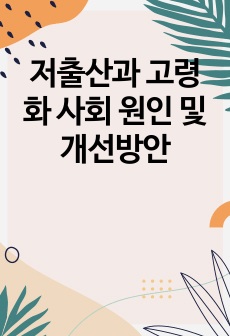 저출산과 고령화 사회 원인 및 개선방안